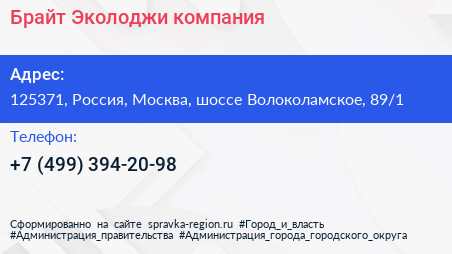 Брайт Эколоджи компания

Адрес:
125371, Россия, Москва, шоссе Волоколамское, 89/1

Телефон:
+7 (499) 394-20-98

Сформированно на сайте spravka-region.ru #Город_и_власть #Администрация_правительства #Администрация_города_городского_округа